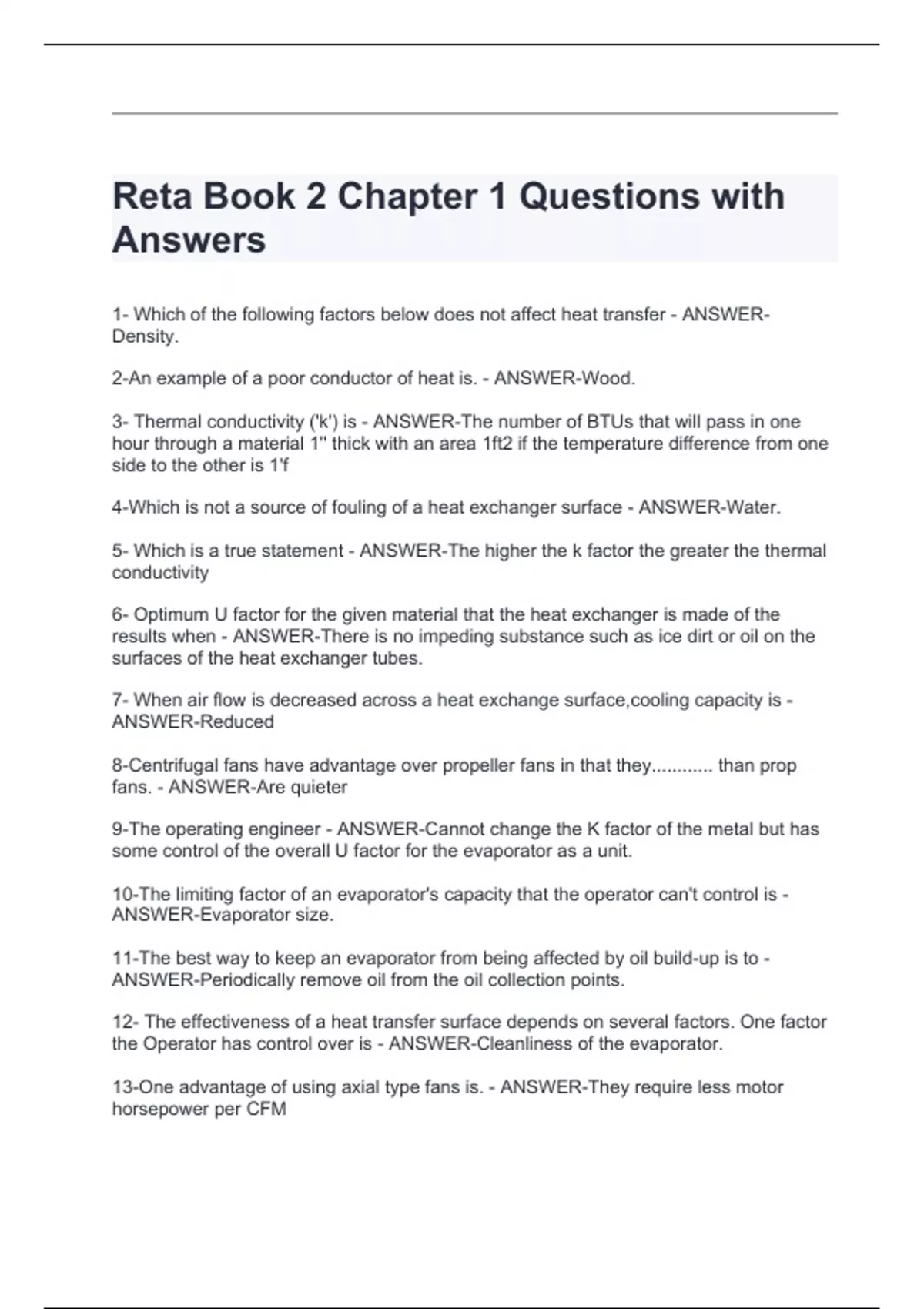 Reta Book 2 Chapter 1 Questions with Answers

1- Which of the following factors below does not affect heat transfer - ANSWER-Density.

2-An example of a poor conductor of heat is. - ANSWER-Wood.

3- Thermal conductivity ('k') is - ANSWER-The number of BTUs that will pass in one hour through a material 1" thick with an area 1ft2 if the temperature difference from one side to the other is 1'f

4-Which is not a source of fouling of a heat exchanger surface - ANSWER-Water.

5- Which is a true statement - ANSWER-The higher the k factor the greater the thermal conductivity

6- Optimum U factor for the given material that the heat exchanger is made of the results when - ANSWER-There is no impeding substance such as ice dirt or oil on the surfaces of the heat exchanger tubes.

7- When air flow is decreased across a heat exchange surface,cooling capacity is - ANSWER-Reduced

8-Centrifugal fans have advantage over propeller fans in that they............ than prop fans. - ANSWER-Are quieter

9-The operating engineer - ANSWER-Cannot change the K factor of the metal but has some control of the overall U factor for the evaporator as a unit.

10-The limiting factor of an evaporator's capacity that the operator can't control is - ANSWER-Evaporator size.

11-The best way to keep an evaporator from being affected by oil build-up is to - ANSWER-Periodically remove oil from the oil collection points.

12- The effectiveness of a heat transfer surface depends on several factors. One factor the Operator has control over is - ANSWER-Cleanliness of the evaporator.

13-One advantage of using axial type fans is. - ANSWER-They require less motor horsepower per CFM